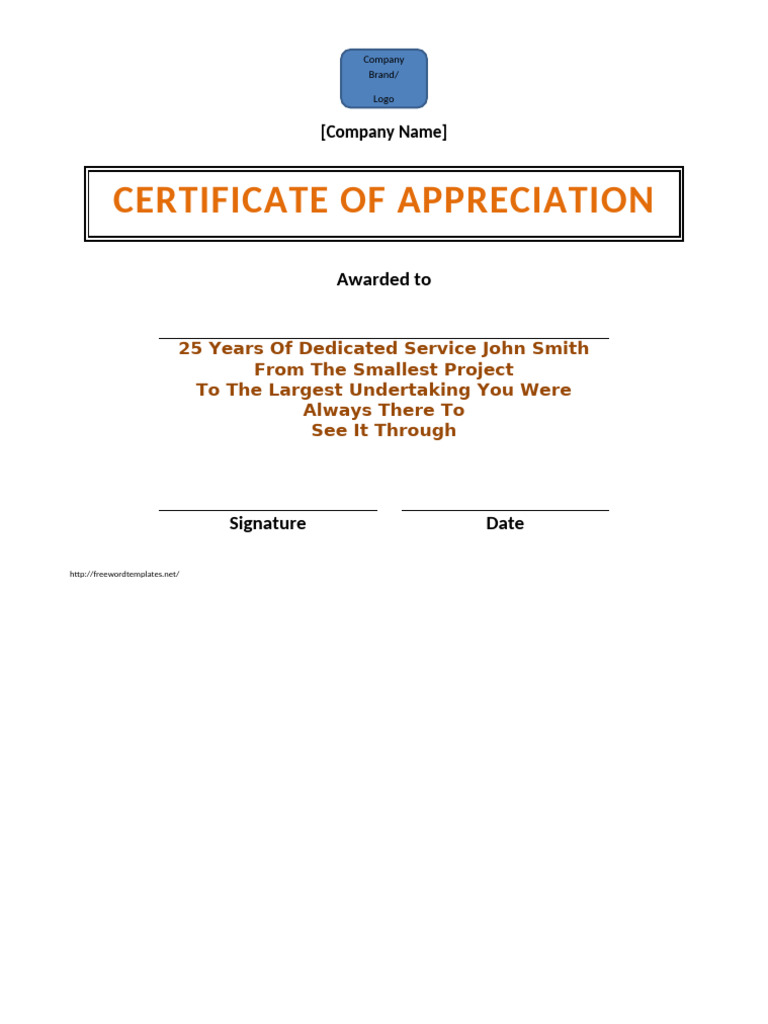 Company Brand/
Logo

[Company Name]

CERTIFICATE OF APPRECIATION

Awarded to

25 Years Of Dedicated Service John Smith
From The Smallest Project
To The Largest Undertaking You Were
Always There To
See It Through

Signature

Date

http://freewordtemplates.net/